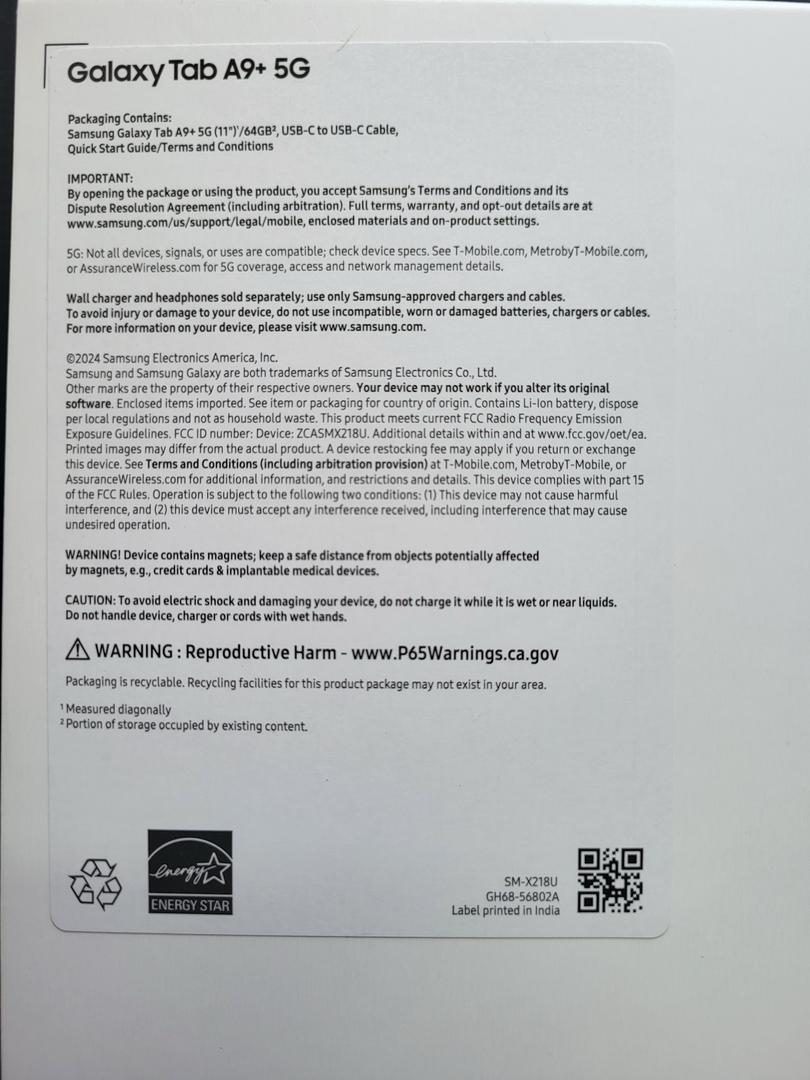 Galaxy Tab A9+ 5G

Packaging Contains:
Samsung Galaxy Tab A9+ 5G (11")$^1$/64GB$^2$, USB-C to USB-C Cable, Quick Start Guide/Terms and Conditions

IMPORTANT:
By opening the package or using the product, you accept Samsung's Terms and Conditions and its Dispute Resolution Agreement (including arbitration). Full terms, warranty, and opt-out details are at www.samsung.com/us/support/legal/mobile, enclosed materials and on-product settings.

5G: Not all devices, signals, or uses are compatible; check device specs. See T-Mobile.com, MetrobyT-Mobile.com, or AssuranceWireless.com for 5G coverage, access and network management details.

Wall charger and headphones sold separately; use only Samsung-approved chargers and cables. To avoid injury or damage to your device, do not use incompatible, worn or damaged batteries, chargers or cables. For more information on your device, please visit www.samsung.com.

©2024 Samsung Electronics America, Inc.
Samsung and Samsung Galaxy are both trademarks of Samsung Electronics Co., Ltd.
Other marks are the property of their respective owners. Your device may not work if you alter its original software. Enclosed items imported. See item or packaging for country of origin. Contains Li-Ion battery, dispose per local regulations and not as household waste. This product meets current FCC Radio Frequency Emission Exposure Guidelines. FCC ID number: Device: ZCASMX218U. Additional details within and at www.fcc.gov/oet/ea. Printed images may differ from the actual product. A device restocking fee may apply if you return or exchange this device. See Terms and Conditions (including arbitration provision) at T-Mobile.com, MetrobyT-Mobile, or AssuranceWireless.com for additional information, and restrictions and details. This device complies with part 15 of the FCC Rules. Operation is subject to the following two conditions: (1) This device may not cause harmful interference, and (2) this device must accept any interference received, including interference that may cause undesired operation.

WARNING! Device contains magnets; keep a safe distance from objects potentially affected by magnets, e.g., credit cards & implantable medical devices.

CAUTION: To avoid electric shock and damaging your device, do not charge it while it is wet or near liquids. Do not handle device, charger or cords with wet hands.

WARNING : Reproductive Harm - www.P65Warnings.ca.gov

Packaging is recyclable. Recycling facilities for this product package may not exist in your area.

$^1$ Measured diagonally
$^2$ Portion of storage occupied by existing content.

energy
ENERGY STAR

SM-X218U
GH68-56802A
Label printed in India